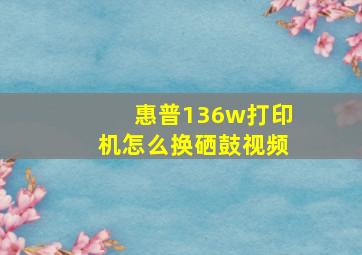 惠普136w打印机怎么换硒鼓视频